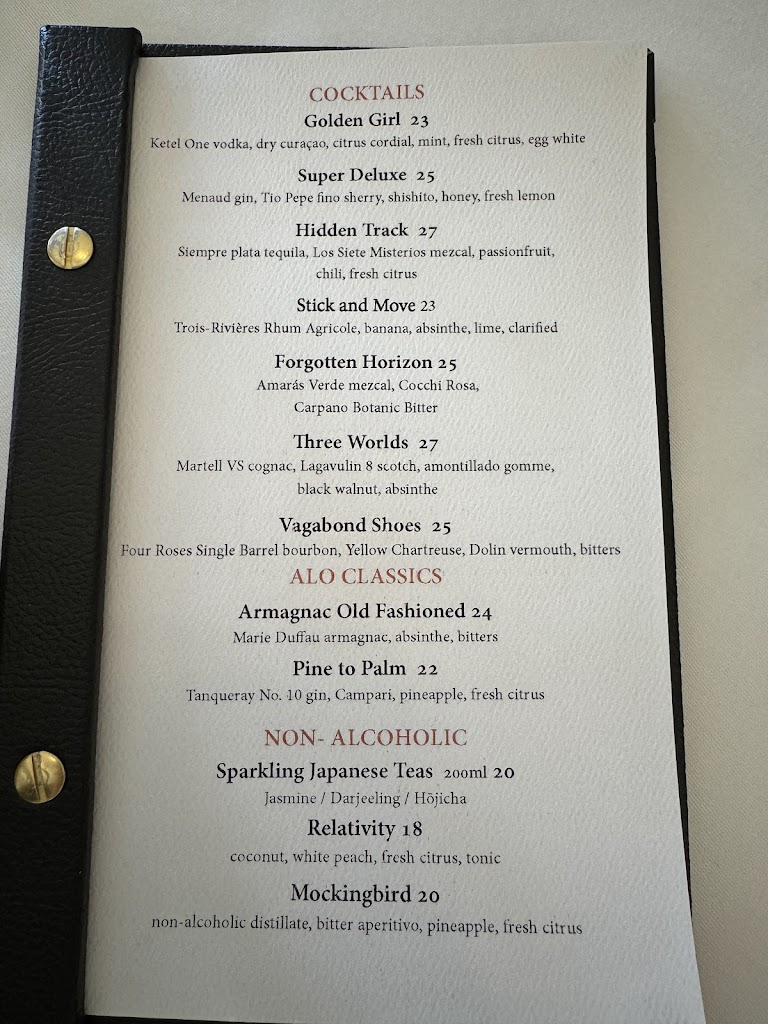 COCKTAILS

Golden Girl 23
Ketel One vodka, dry curaçao, citrus cordial, mint, fresh citrus, egg white

Super Deluxe 25
Menaud gin, Tio Pepe fino sherry, shishito, honey, fresh lemon

Hidden Track 27
Siempre plata tequila, Los Siete Misterios mezcal, passionfruit, chili, fresh citrus

Stick and Move 23
Trois-Rivières Rhum Agricole, banana, absinthe, lime, clarified

Forgotten Horizon 25
Amarás Verde mezcal, Cocchi Rosa, Carpano Botanic Bitter

Three Worlds 27
Martell VS cognac, Lagavulin 8 scotch, amontillado gomme, black walnut, absinthe

Vagabond Shoes 25
Four Roses Single Barrel bourbon, Yellow Chartreuse, Dolin vermouth, bitters

ALO CLASSICS

Armagnac Old Fashioned 24
Marie Duffau armagnac, absinthe, bitters

Pine to Palm 22
Tanqueray No. 10 gin, Campari, pineapple, fresh citrus

NON- ALCOHOLIC

Sparkling Japanese Teas 200ml 20
Jasmine / Darjeeling / Hōjicha

Relativity 18
coconut, white peach, fresh citrus, tonic

Mockingbird 20
non-alcoholic distillate, bitter aperitivo, pineapple, fresh citrus